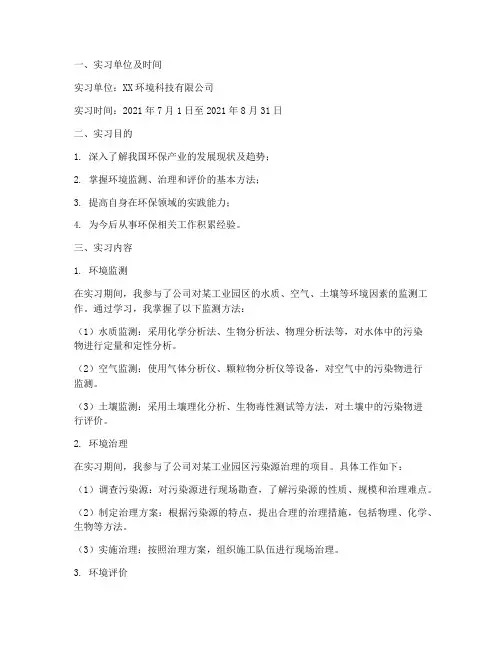 一、实习单位及时间

实习单位：XX环境科技有限公司

实习时间：2021年7月1日至2021年8月31日

二、实习目的

1. 深入了解我国环保产业的发展现状及趋势；

2. 掌握环境监测、治理和评价的基本方法；

3. 提高自身在环保领域的实践能力；

4. 为今后从事环保相关工作积累经验。

三、实习内容

1. 环境监测

在实习期间，我参与了公司对某工业园区的水质、空气、土壤等环境因素的监测工作。通过学习，我掌握了以下监测方法：

（1）水质监测：采用化学分析法、生物分析法、物理分析法等，对水体中的污染物进行定量和定性分析。

（2）空气监测：使用气体分析仪、颗粒物分析仪等设备，对空气中的污染物进行监测。

（3）土壤监测：采用土壤理化分析、生物毒性测试等方法，对土壤中的污染物进行评价。

2. 环境治理

在实习期间，我参与了公司对某工业园区污染源治理的项目。具体工作如下：

（1）调查污染源：对污染源进行现场勘查，了解污染源的性质、规模和治理难点。

（2）制定治理方案：根据污染源的特点，提出合理的治理措施，包括物理、化学、生物等方法。

（3）实施治理：按照治理方案，组织施工队伍进行现场治理。

3. 环境评价